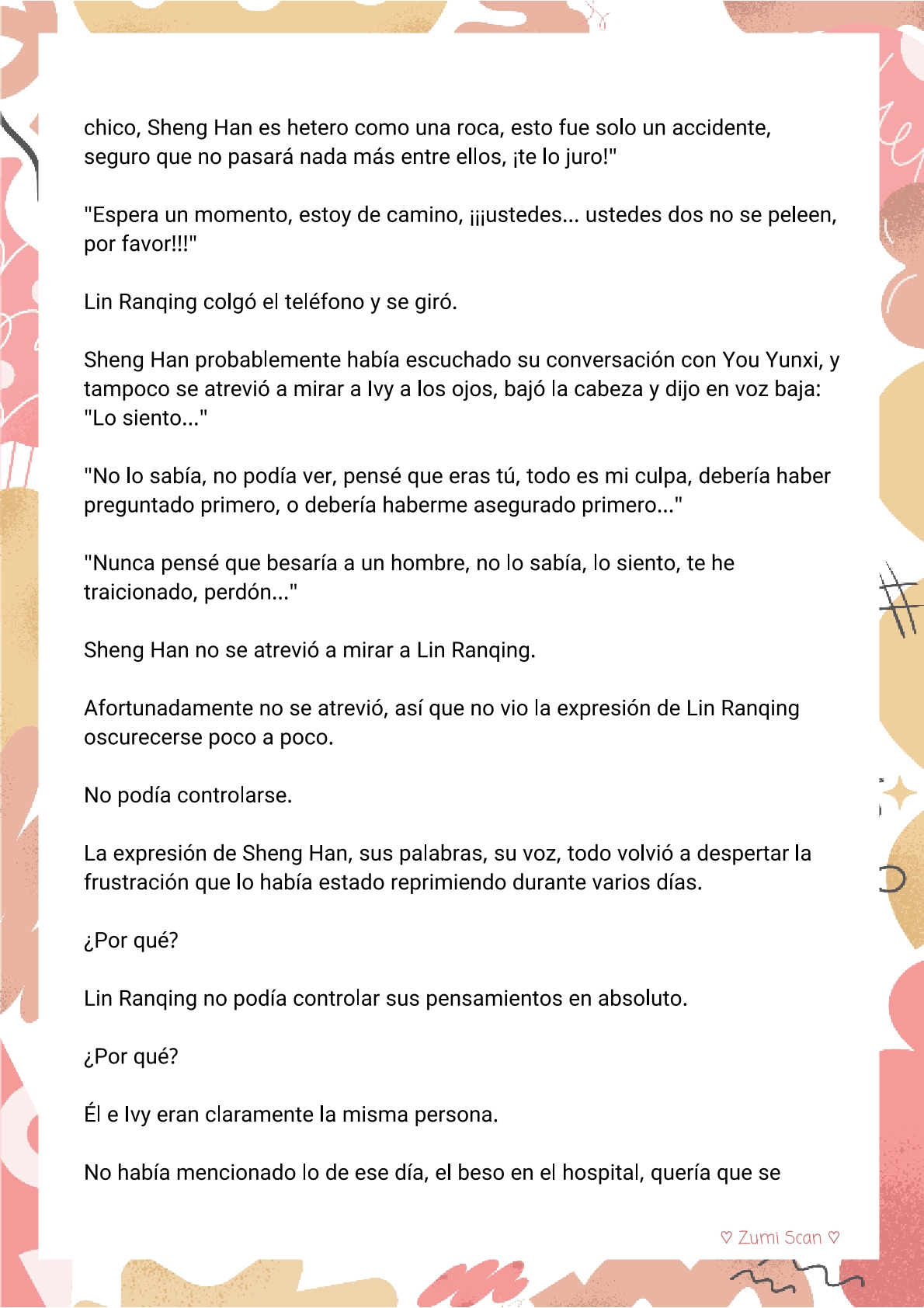 chico, Sheng Han es hetero como una roca, esto fue solo un accidente, seguro que no pasará nada más entre ellos, ¡te lo juro!"

"Espera un momento, estoy de camino, ¡¡¡ustedes... ustedes dos no se peleen, por favor!!!"

Lin Ranqing colgó el teléfono y se giró.

Sheng Han probablemente había escuchado su conversación con You Yunxi, y tampoco se atrevió a mirar a Ivy a los ojos, bajó la cabeza y dijo en voz baja: "Lo siento..."

"No lo sabía, no podía ver, pensé que eras tú, todo es mi culpa, debería haber preguntado primero, o debería haberme asegurado primero..."

"Nunca pensé que besaría a un hombre, no lo sabía, lo siento, te he traicionado, perdón..."

Sheng Han no se atrevió a mirar a Lin Ranqing.

Afortunadamente no se atrevió, así que no vio la expresión de Lin Ranqing oscurecerse poco a poco.

No podía controlarse.

La expresión de Sheng Han, sus palabras, su voz, todo volvió a despertar la frustración que lo había estado reprimiendo durante varios días.

¿Por qué?

Lin Ranqing no podía controlar sus pensamientos en absoluto.

¿Por qué?

Él e Ivy eran claramente la misma persona.

No había mencionado lo de ese día, el beso en el hospital, quería que se

♡ Zumi Scan ♡